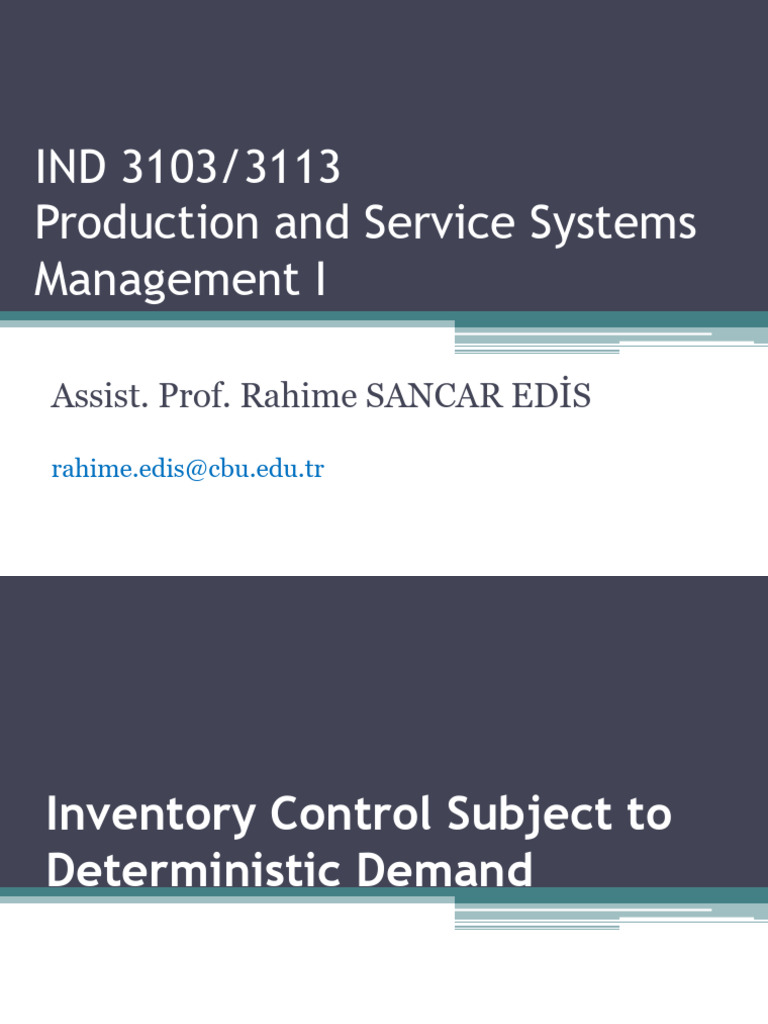 IND 3103/3113
Production and Service Systems Management I

Assist. Prof. Rahime SANCAR EDİS

rahime.edis@cbu.edu.tr

Inventory Control Subject to Deterministic Demand